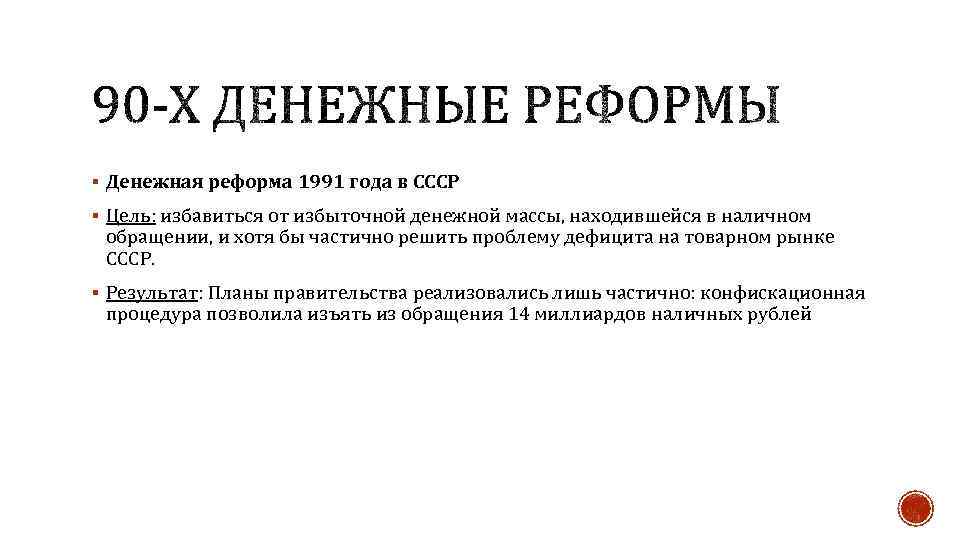 90-Х ДЕНЕЖНЫЕ РЕФОРМЫ

▪ Денежная реформа 1991 года в СССР

▪ Цель: избавиться от избыточной денежной массы, находившейся в наличном обращении, и хотя бы частично решить проблему дефицита на товарном рынке СССР.

▪ Результат: Планы правительства реализовались лишь частично: конфискационная процедура позволила изъять из обращения 14 миллиардов наличных рублей